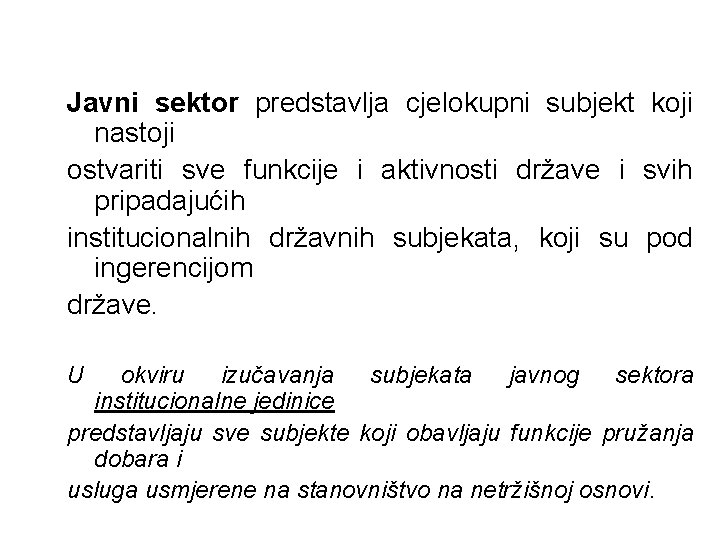 Javni sektor predstavlja cjelokupni subjekt koji nastoji

ostvariti sve funkcije i aktivnosti države i svih pripadajućih

institucionalnih državnih subjekata, koji su pod ingerencijom

države.

U okviru izučavanja subjekata javnog sektora institucionalne jedinice

predstavljaju sve subjekte koji obavljaju funkcije pružanja dobara i

usluga usmjerene na stanovništvo na netržišnoj osnovi.